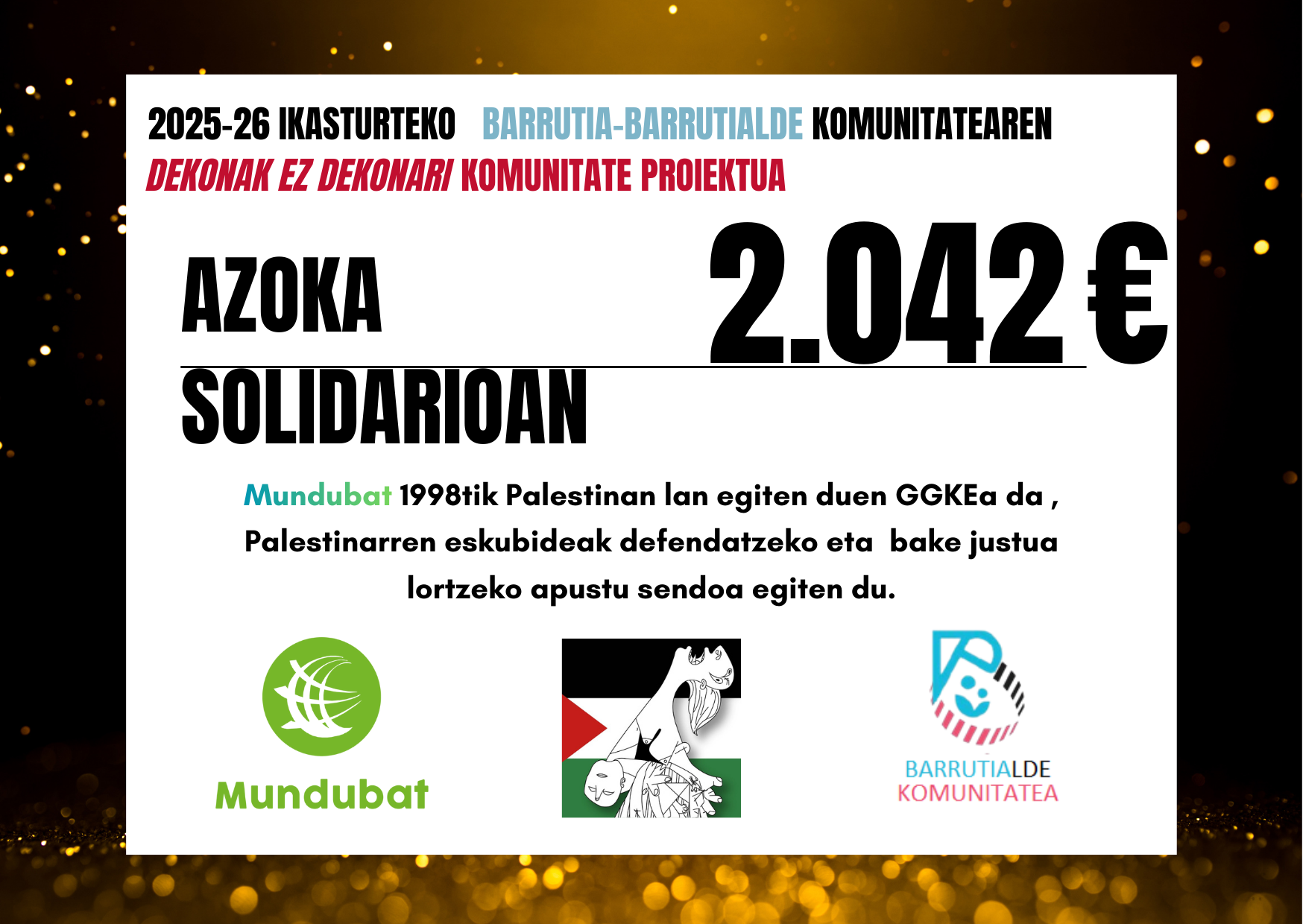 2025-26 IKASTURTEKO BARRUTIA-BARRUTIALDE KOMUNITATEAREN
DEKONAK EZ DEKONARI KOMUNITATE PROIEKTUA

AZOKA
SOLIDARIOAN

2.042 €

Mundubat 1998tik Palestinan lan egiten duen GGKEa da , Palestinarren eskubideak defendatzeko eta bake justua lortzeko apustu sendoa egiten du.

Mundubat

BARRUTIALDE
KOMUNITATEA